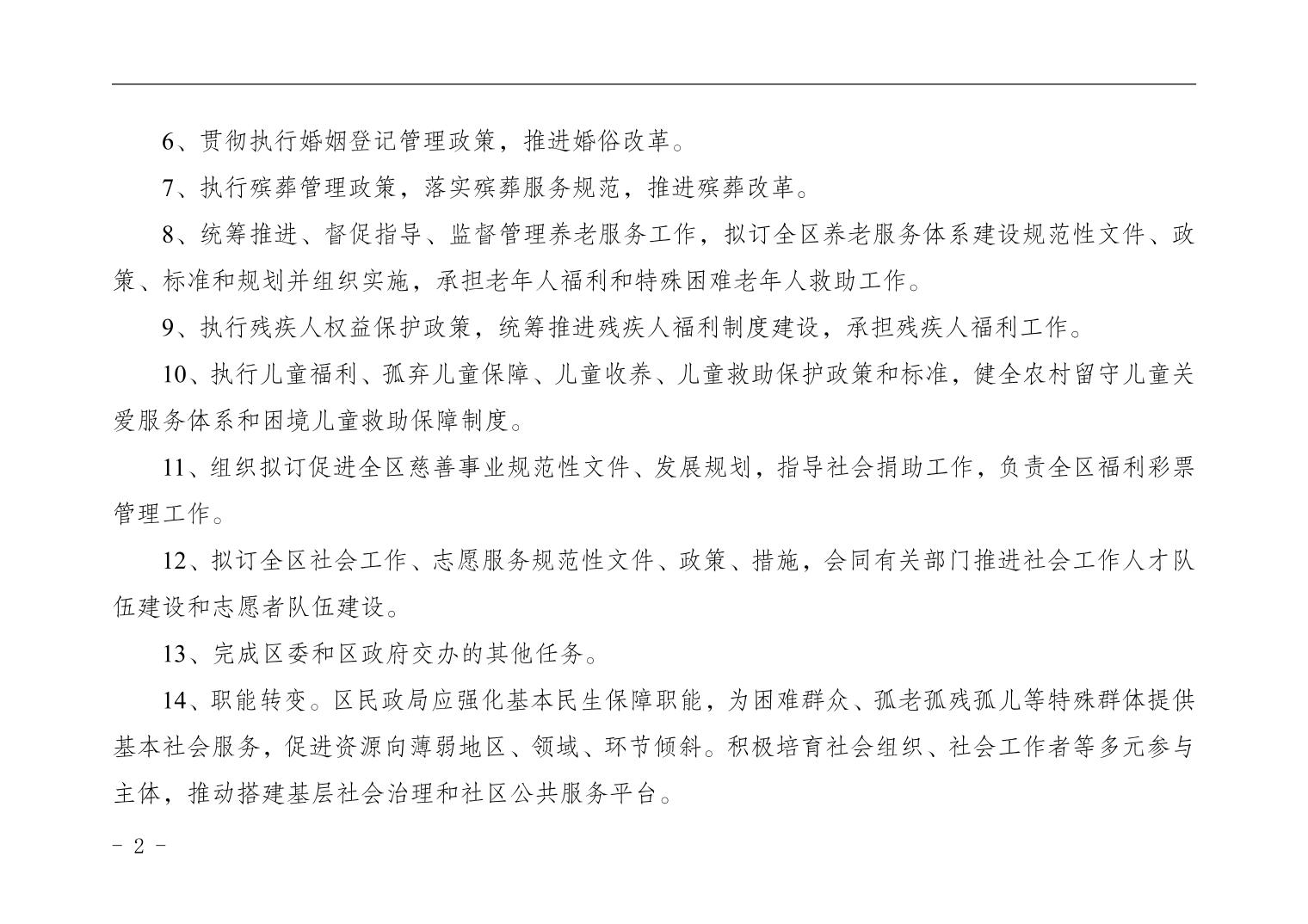 6、贯彻执行婚姻登记管理政策，推进婚俗改革。

7、执行殡葬管理政策，落实殡葬服务规范，推进殡葬改革。

8、统筹推进、督促指导、监督管理养老服务工作，拟订全区养老服务体系建设规范性文件、政策、标准和规划并组织实施，承担老年人福利和特殊困难老年人救助工作。

9、执行残疾人权益保护政策，统筹推进残疾人福利制度建设，承担残疾人福利工作。

10、执行儿童福利、孤弃儿童保障、儿童收养、儿童救助保护政策和标准，健全农村留守儿童关爱服务体系和困境儿童救助保障制度。

11、组织拟订促进全区慈善事业规范性文件、发展规划，指导社会捐助工作，负责全区福利彩票管理工作。

12、拟订全区社会工作、志愿服务规范性文件、政策、措施，会同有关部门推进社会工作人才队伍建设和志愿者队伍建设。

13、完成区委和区政府交办的其他任务。

14、职能转变。区民政局应强化基本民生保障职能，为困难群众、孤老孤残孤儿等特殊群体提供基本社会服务，促进资源向薄弱地区、领域、环节倾斜。积极培育社会组织、社会工作者等多元参与主体，推动搭建基层社会治理和社区公共服务平台。

- 2 -